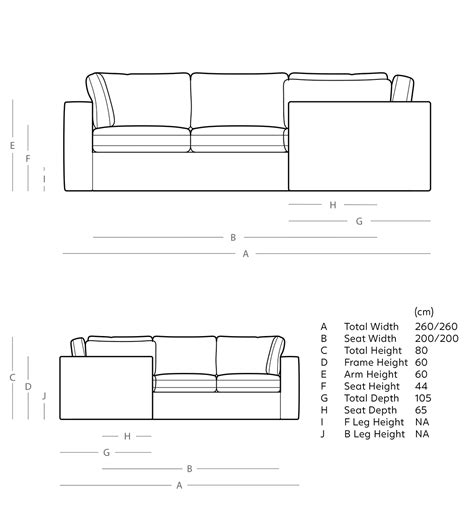 E
F
I
H
G
B
A

C
D
J
H
G
B
A

| | | (cm) |
|---|---|---|
| A | Total Width | 260/260 |
| B | Seat Width | 200/200 |
| C | Total Height | 80 |
| D | Frame Height | 60 |
| E | Arm Height | 60 |
| F | Seat Height | 44 |
| G | Total Depth | 105 |
| H | Seat Depth | 65 |
| I | F Leg Height | NA |
| J | B Leg Height | NA |